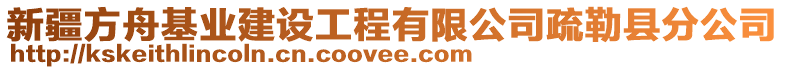 新疆方舟基业建设工程有限公司疏勒县分公司
http://kskeithlincoln.cn.coovee.com